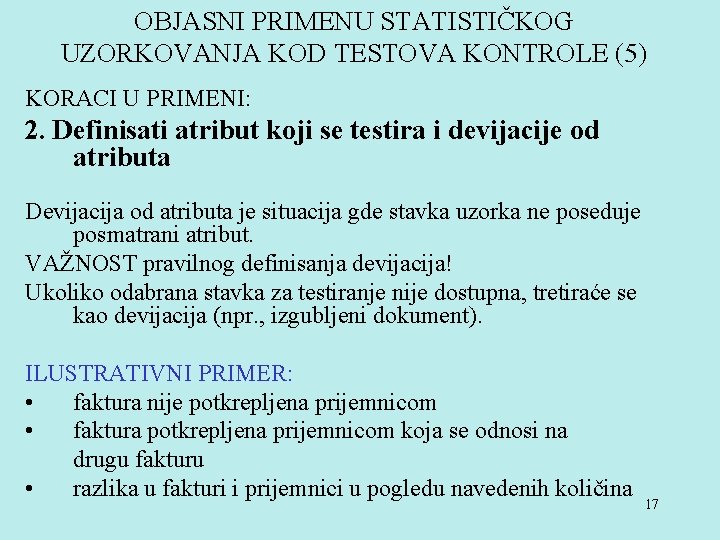 OBJASNI PRIMENU STATISTIČKOG UZORKOVANJA KOD TESTOVA KONTROLE (5)

KORACI U PRIMENI:

2. Definisati atribut koji se testira i devijacije od atributa

Devijacija od atributa je situacija gde stavka uzorka ne poseduje posmatrani atribut.

VAŽNOST pravilnog definisanja devijacija!

Ukoliko odabrana stavka za testiranje nije dostupna, tretiraće se kao devijacija (npr., izgubljeni dokument).

ILUSTRATIVNI PRIMER:

• faktura nije potkrepljena prijemnicom
• faktura potkrepljena prijemnicom koja se odnosi na drugu fakturu
• razlika u fakturi i prijemnici u pogledu navedenih količina

17